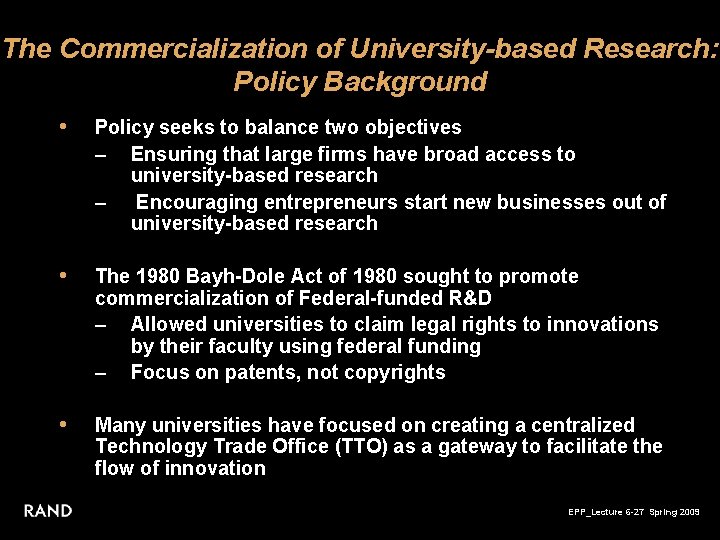 The Commercialization of University-based Research: Policy Background

• Policy seeks to balance two objectives
– Ensuring that large firms have broad access to university-based research
– Encouraging entrepreneurs start new businesses out of university-based research

• The 1980 Bayh-Dole Act of 1980 sought to promote commercialization of Federal-funded R&D
– Allowed universities to claim legal rights to innovations by their faculty using federal funding
– Focus on patents, not copyrights

• Many universities have focused on creating a centralized Technology Trade Office (TTO) as a gateway to facilitate the flow of innovation

RAND

EPP_Lecture 6-27 Spring 2009